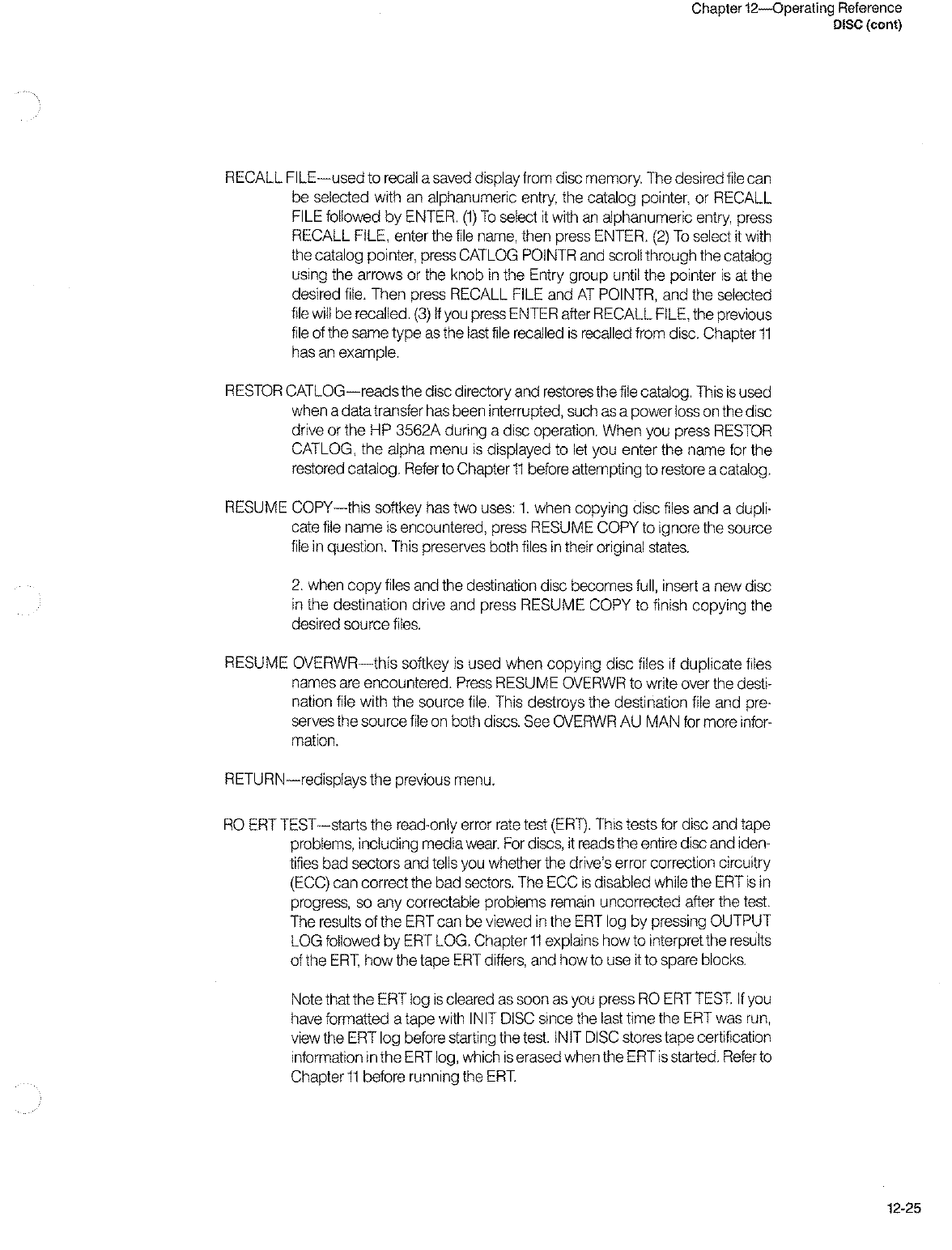 Chapter 12—Operating Reference
DISC (cont)

RECALL FILE—used to recall a saved display from disc memory. The desired file can be selected with an alphanumeric entry, the catalog pointer, or RECALL FILE followed by ENTER. (1) To select it with an alphanumeric entry, press RECALL FILE, enter the file name, then press ENTER. (2) To select it with the catalog pointer, press CATLOG POINTR and scroll through the catalog using the arrows or the knob in the Entry group until the pointer is at the desired file. Then press RECALL FILE and AT POINTR, and the selected file will be recalled. (3) If you press ENTER after RECALL FILE, the previous file of the same type as the last file recalled is recalled from disc. Chapter 11 has an example.

RESTOR CATLOG—reads the disc directory and restores the file catalog. This is used when a data transfer has been interrupted, such as a power loss on the disc drive or the HP 3562A during a disc operation. When you press RESTOR CATLOG, the alpha menu is displayed to let you enter the name for the restored catalog. Refer to Chapter 11 before attempting to restore a catalog.

RESUME COPY—this softkey has two uses: 1. when copying disc files and a duplicate file name is encountered, press RESUME COPY to ignore the source file in question. This preserves both files in their original states.

2. when copy files and the destination disc becomes full, insert a new disc in the destination drive and press RESUME COPY to finish copying the desired source files.

RESUME OVERWR—this softkey is used when copying disc files if duplicate files names are encountered. Press RESUME OVERWR to write over the destination file with the source file. This destroys the destination file and preserves the source file on both discs. See OVERWR AU MAN for more information.

RETURN—redisplays the previous menu.

RO ERT TEST—starts the read-only error rate test (ERT). This tests for disc and tape problems, including media wear. For discs, it reads the entire disc and identifies bad sectors and tells you whether the drive's error correction circuitry (ECC) can correct the bad sectors. The ECC is disabled while the ERT is in progress, so any correctable problems remain uncorrected after the test. The results of the ERT can be viewed in the ERT log by pressing OUTPUT LOG followed by ERT LOG. Chapter 11 explains how to interpret the results of the ERT, how the tape ERT differs, and how to use it to spare blocks.

Note that the ERT log is cleared as soon as you press RO ERT TEST. If you have formatted a tape with INIT DISC since the last time the ERT was run, view the ERT log before starting the test. INIT DISC stores tape certification information in the ERT log, which is erased when the ERT is started. Refer to Chapter 11 before running the ERT.

12-25